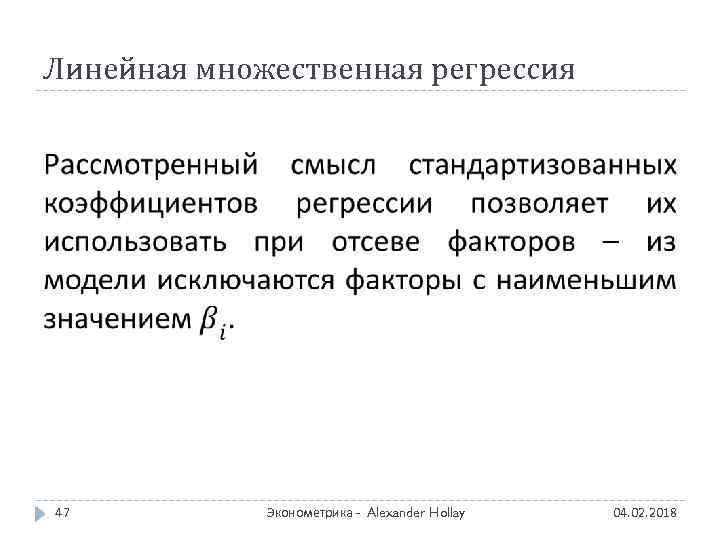 Линейная множественная регрессия

Рассмотренный смысл стандартизованных коэффициентов регрессии позволяет их использовать при отсеве факторов – из модели исключаются факторы с наименьшим значением $\beta_i$.

47 Эконометрика - Alexander Hollay 04.02.2018